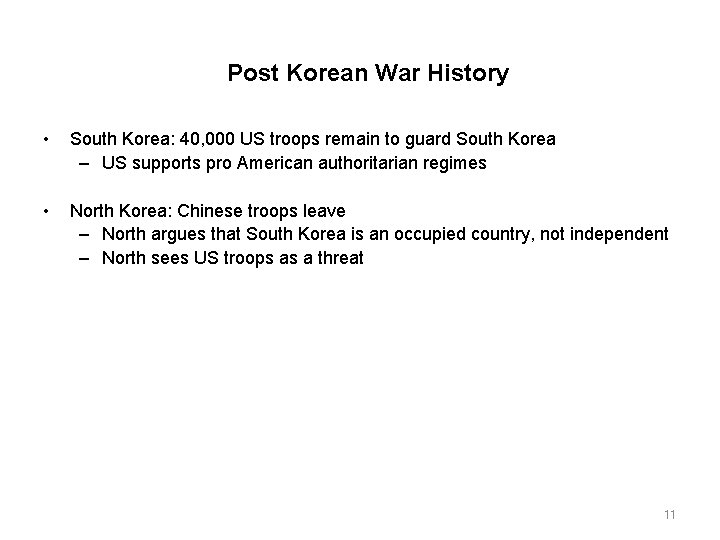 Post Korean War History

• South Korea: 40,000 US troops remain to guard South Korea
– US supports pro American authoritarian regimes

• North Korea: Chinese troops leave
– North argues that South Korea is an occupied country, not independent
– North sees US troops as a threat

11